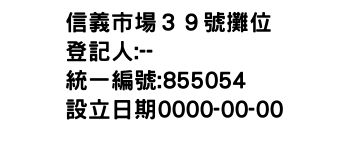 信義市場３９號攤位
登記人:--
統一編號:855054
設立日期0000-00-00